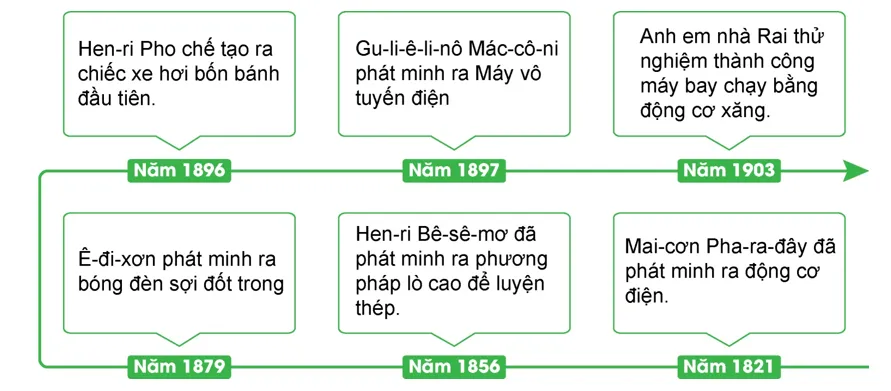 Hen-ri Pho chế tạo ra chiếc xe hơi bốn bánh đầu tiên.

Năm 1896

Gu-li-ê-li-nô Mác-cô-ni phát minh ra Máy vô tuyến điện

Năm 1897

Anh em nhà Rai thử nghiệm thành công máy bay chạy bằng động cơ xăng.

Năm 1903

Ê-đi-xơn phát minh ra bóng đèn sợi đốt trong

Năm 1879

Hen-ri Bê-sê-mơ đã phát minh ra phương pháp lò cao để luyện thép.

Năm 1856

Mai-cơn Pha-ra-đây đã phát minh ra động cơ điện.

Năm 1821